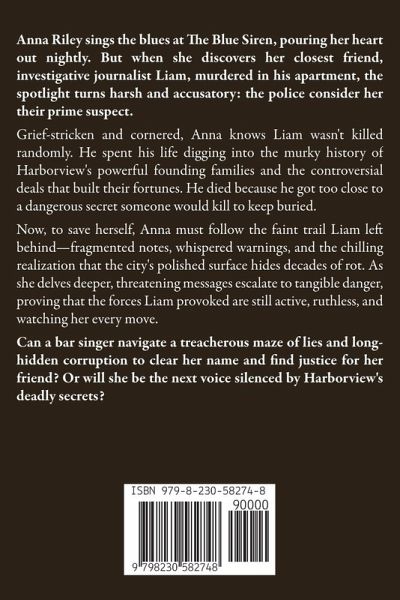 Anna Riley sings the blues at The Blue Siren, pouring her heart out nightly. But when she discovers her closest friend, investigative journalist Liam, murdered in his apartment, the spotlight turns harsh and accusatory: the police consider her their prime suspect.

Grief-stricken and cornered, Anna knows Liam wasn't killed randomly. He spent his life digging into the murky history of Harborview's powerful founding families and the controversial deals that built their fortunes. He died because he got too close to a dangerous secret someone would kill to keep buried.

Now, to save herself, Anna must follow the faint trail Liam left behind—fragmented notes, whispered warnings, and the chilling realization that the city's polished surface hides decades of rot. As she delves deeper, threatening messages escalate to tangible danger, proving that the forces Liam provoked are still active, ruthless, and watching her every move.

Can a bar singer navigate a treacherous maze of lies and long-hidden corruption to clear her name and find justice for her friend? Or will she be the next voice silenced by Harborview's deadly secrets?

ISBN 979-8-230-58274-8

90000

9 798230 582748